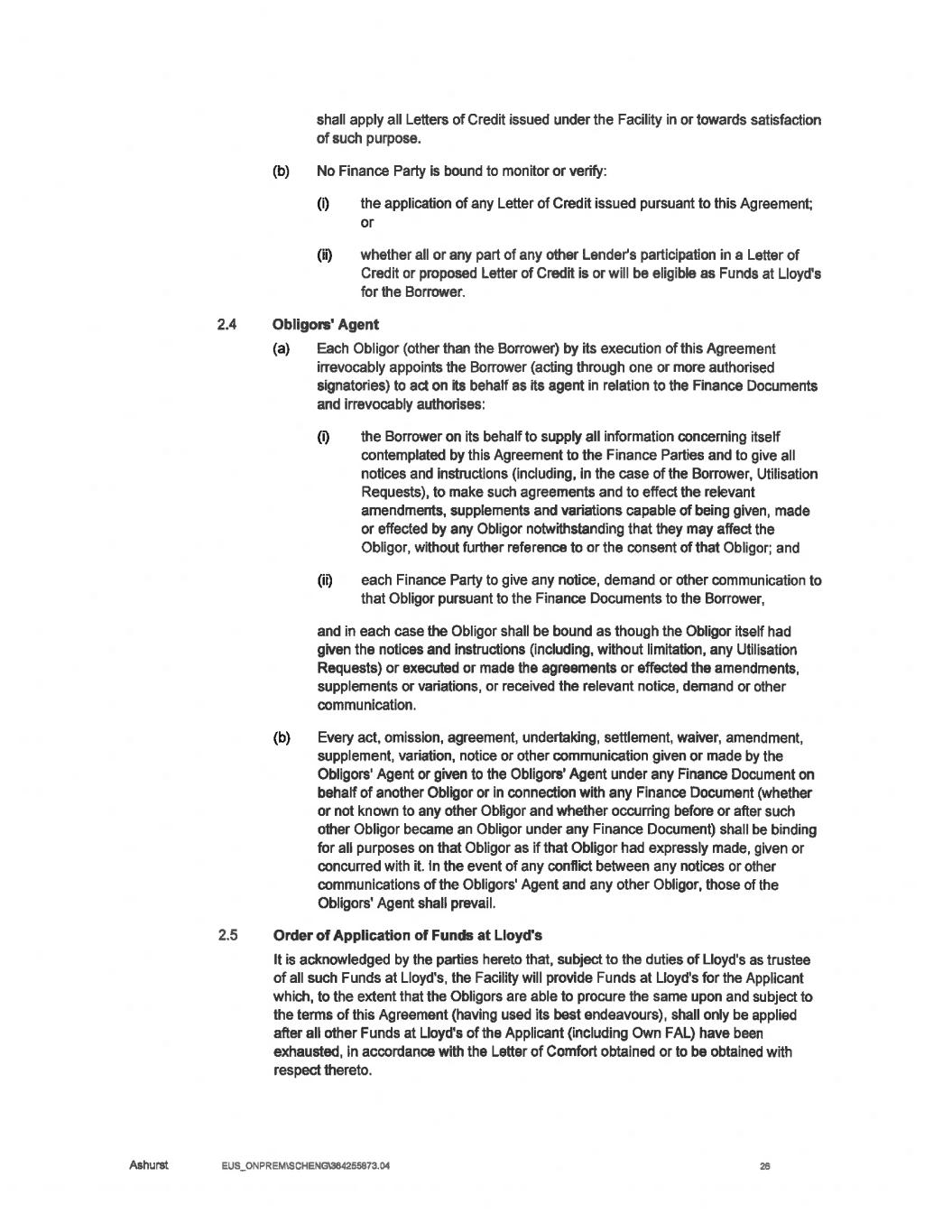 shall apply all Letters of Credit issued under the Facility in or towards satisfaction of such purpose.

(b) No Finance Party is bound to monitor or verify:

(i) the application of any Letter of Credit issued pursuant to this Agreement; or

(ii) whether all or any part of any other Lender's participation in a Letter of Credit or proposed Letter of Credit is or will be eligible as Funds at Lloyd's for the Borrower.

2.4 Obligors' Agent

(a) Each Obligor (other than the Borrower) by its execution of this Agreement irrevocably appoints the Borrower (acting through one or more authorised signatories) to act on its behalf as its agent in relation to the Finance Documents and irrevocably authorises:

(i) the Borrower on its behalf to supply all information concerning itself contemplated by this Agreement to the Finance Parties and to give all notices and instructions (including, in the case of the Borrower, Utilisation Requests), to make such agreements and to effect the relevant amendments, supplements and variations capable of being given, made or effected by any Obligor notwithstanding that they may affect the Obligor, without further reference to or the consent of that Obligor; and

(ii) each Finance Party to give any notice, demand or other communication to that Obligor pursuant to the Finance Documents to the Borrower,

and in each case the Obligor shall be bound as though the Obligor itself had given the notices and instructions (including, without limitation, any Utilisation Requests) or executed or made the agreements or effected the amendments, supplements or variations, or received the relevant notice, demand or other communication.

(b) Every act, omission, agreement, undertaking, settlement, waiver, amendment, supplement, variation, notice or other communication given or made by the Obligors' Agent or given to the Obligors' Agent under any Finance Document on behalf of another Obligor or in connection with any Finance Document (whether or not known to any other Obligor and whether occurring before or after such other Obligor became an Obligor under any Finance Document) shall be binding for all purposes on that Obligor as if that Obligor had expressly made, given or concurred with it. In the event of any conflict between any notices or other communications of the Obligors' Agent and any other Obligor, those of the Obligors' Agent shall prevail.

2.5 Order of Application of Funds at Lloyd's

It is acknowledged by the parties hereto that, subject to the duties of Lloyd's as trustee of all such Funds at Lloyd's, the Facility will provide Funds at Lloyd's for the Applicant which, to the extent that the Obligors are able to procure the same upon and subject to the terms of this Agreement (having used its best endeavours), shall only be applied after all other Funds at Lloyd's of the Applicant (including Own FAL) have been exhausted, in accordance with the Letter of Comfort obtained or to be obtained with respect thereto.

Ashurst EUS_ONPREM\SCHENG\364255873.04 26